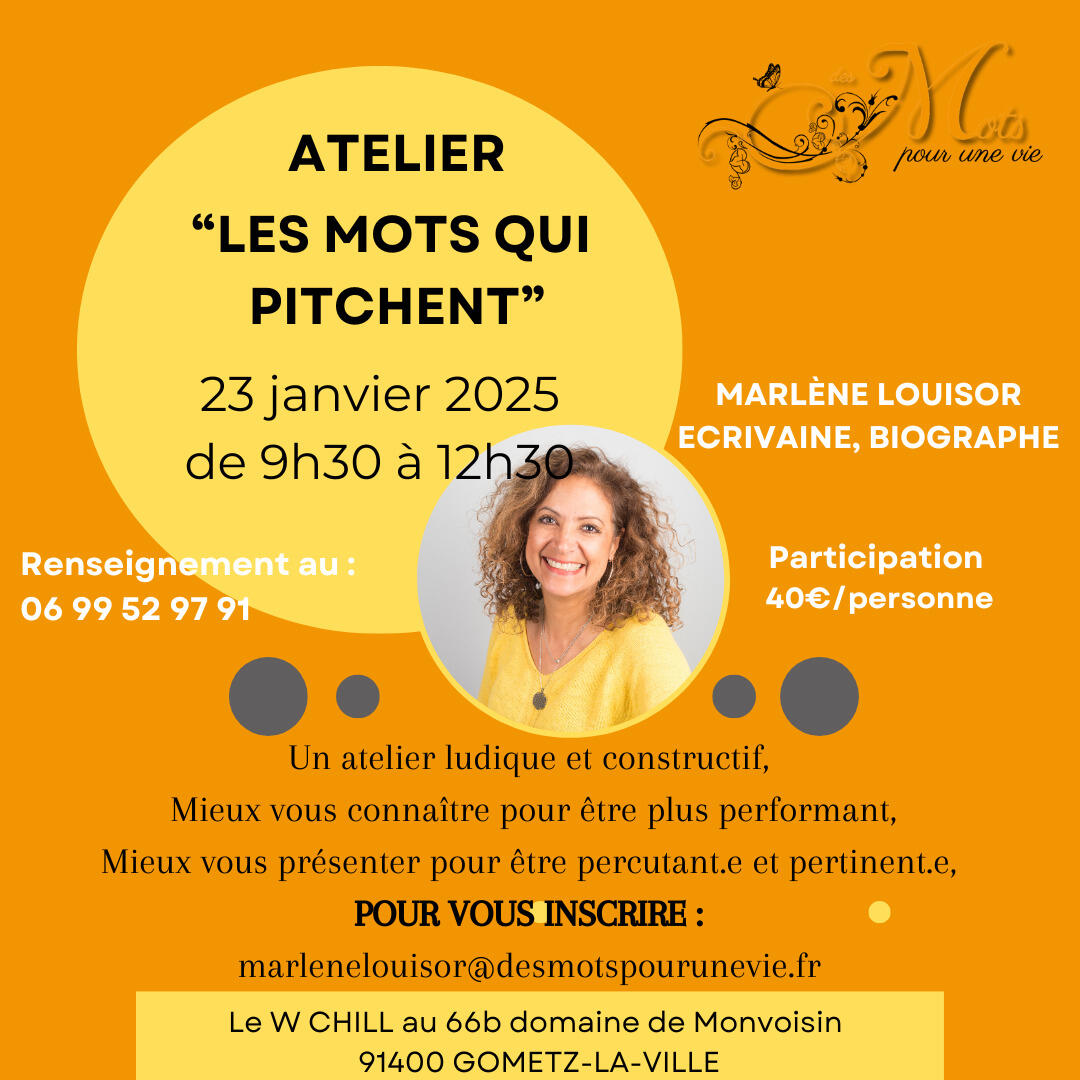 des Mots pour une vie

ATELIER
“LES MOTS QUI PITCHENT”
23 janvier 2025
de 9h30 à 12h30

MARLÈNE LOUISOR
ECRIVAINE, BIOGRAPHE

Renseignement au :
06 99 52 97 91

Participation
40€/personne

Un atelier ludique et constructif,
Mieux vous connaître pour être plus performant,
Mieux vous présenter pour être percutant.e et pertinent.e,
POUR VOUS INSCRIRE :
marlenelouisor@desmotspourunevie.fr

Le W CHILL au 66b domaine de Monvoisin
91400 GOMETZ-LA-VILLE